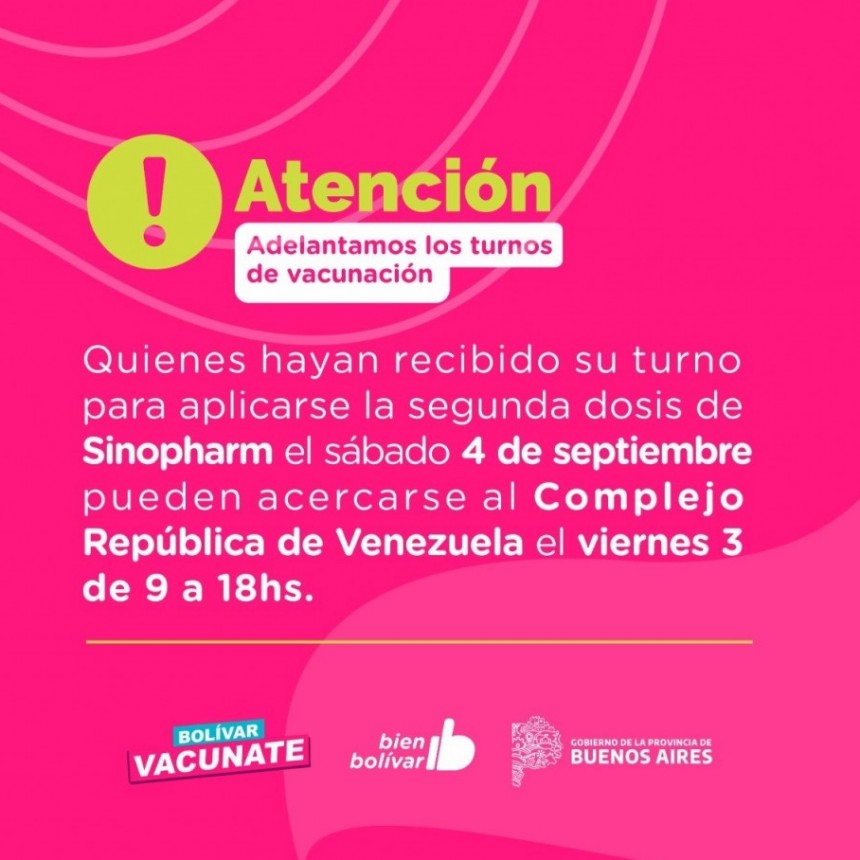 !
Atención
Adelantamos los turnos de vacunación

Quienes hayan recibido su turno para aplicarse la segunda dosis de Sinopharm el sábado 4 de septiembre pueden acercarse al Complejo República de Venezuela el viernes 3 de 9 a 18hs.

BOLÍVAR
VACUNATE

bien bolívar

GOBIERNO DE LA PROVINCIA DE
BUENOS AIRES